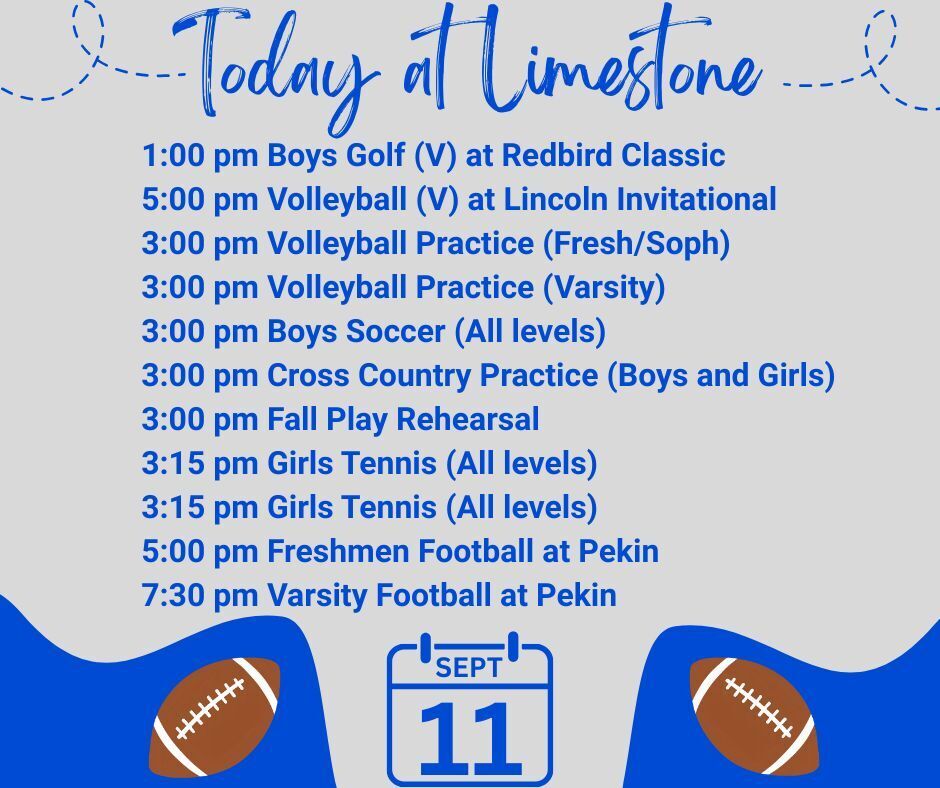 Today at Limestone

1:00 pm Boys Golf (V) at Redbird Classic
5:00 pm Volleyball (V) at Lincoln Invitational
3:00 pm Volleyball Practice (Fresh/Soph)
3:00 pm Volleyball Practice (Varsity)
3:00 pm Boys Soccer (All levels)
3:00 pm Cross Country Practice (Boys and Girls)
3:00 pm Fall Play Rehearsal
3:15 pm Girls Tennis (All levels)
3:15 pm Girls Tennis (All levels)
5:00 pm Freshmen Football at Pekin
7:30 pm Varsity Football at Pekin

SEPT
11